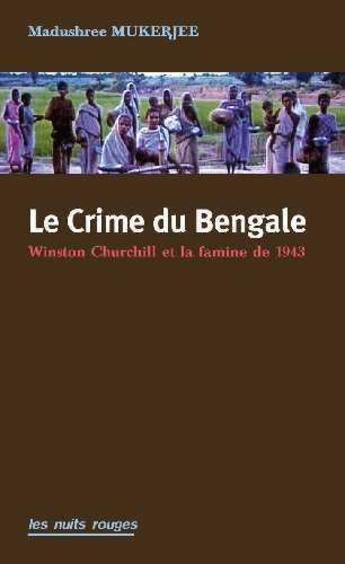 Madushree MUKERJEE

Le Crime du Bengale

Winston Churchill et la famine de 1943

les nuits rouges